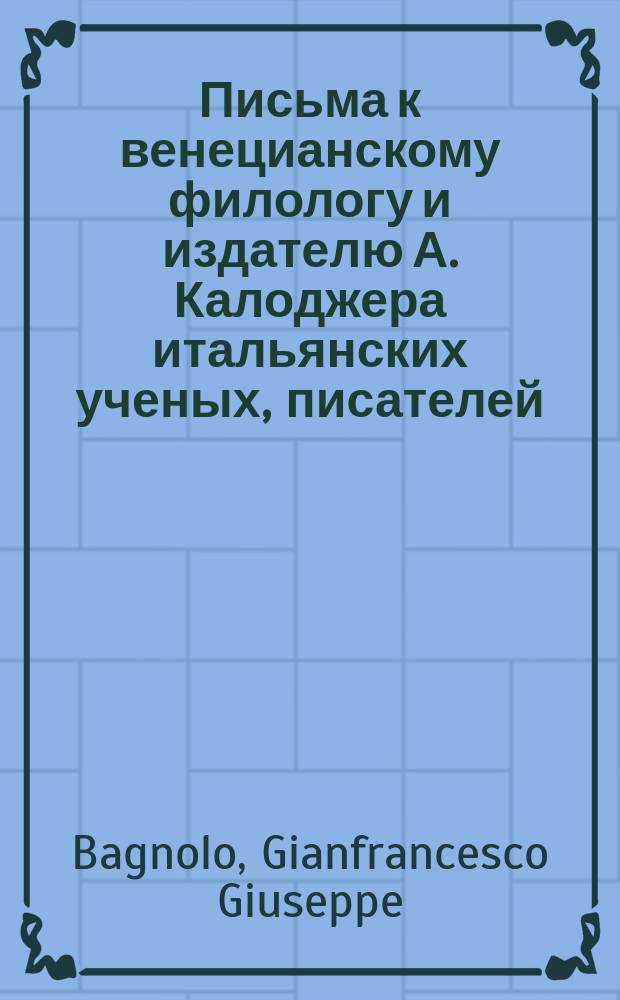 Письма к венецианскому филологу и издателю А. Калоджера итальянских ученых, писателей

Bagnolo, Gianfrancesco Giuseppe